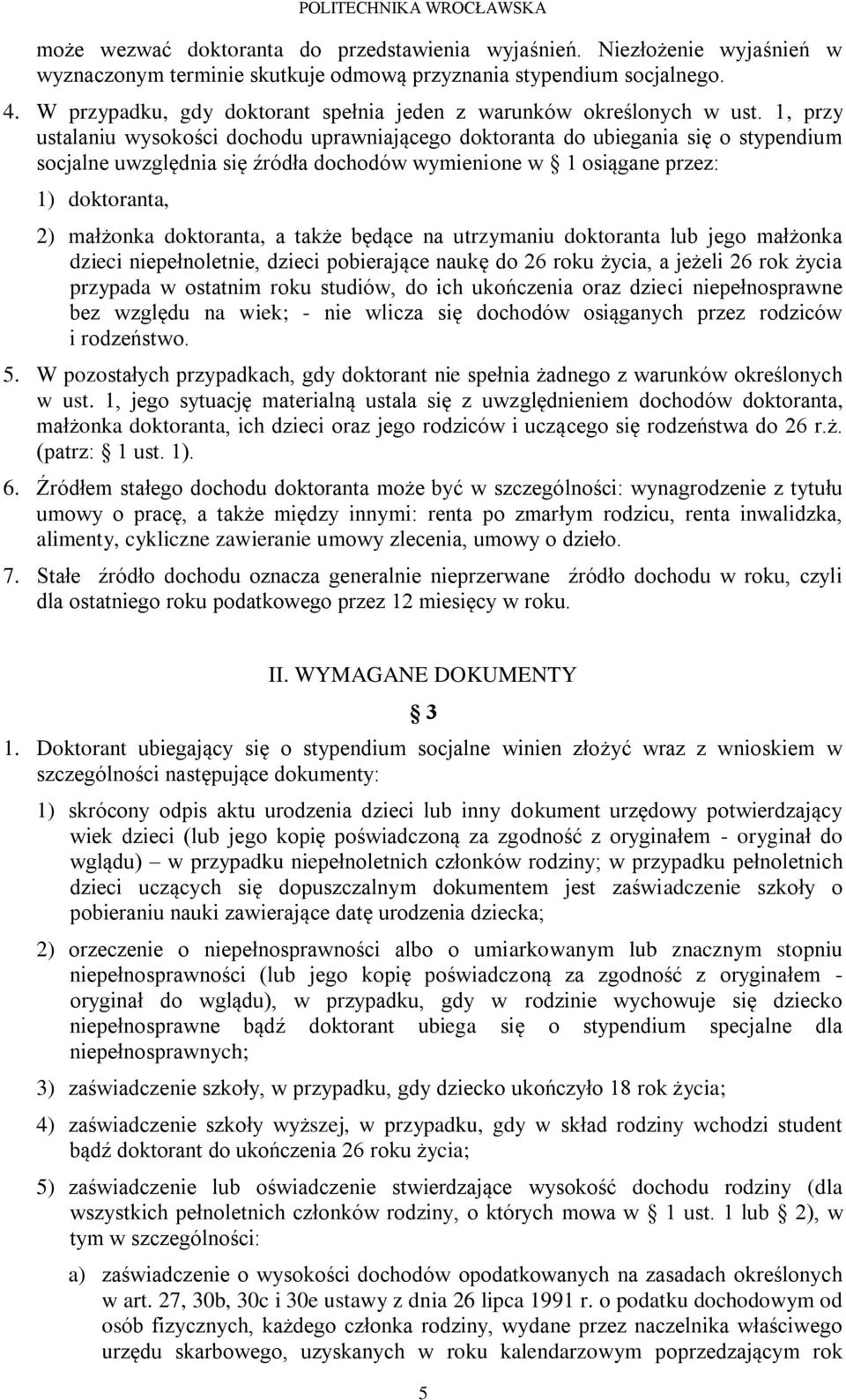 POLITECHNIKA WROCŁAWSKA

może wezwać doktoranta do przedstawienia wyjaśnień. Niezłożenie wyjaśnień w wyznaczonym terminie skutkuje odmową przyznania stypendium socjalnego.

4. W przypadku, gdy doktorant spełnia jeden z warunków określonych w ust. 1, przy ustalaniu wysokości dochodu uprawniającego doktoranta do ubiegania się o stypendium socjalne uwzględnia się źródła dochodów wymienione w § 1 osiągane przez:

1) doktoranta,

2) małżonka doktoranta, a także będące na utrzymaniu doktoranta lub jego małżonka dzieci niepełnoletnie, dzieci pobierające naukę do 26 roku życia, a jeżeli 26 rok życia przypada w ostatnim roku studiów, do ich ukończenia oraz dzieci niepełnosprawne bez względu na wiek; - nie wlicza się dochodów osiąganych przez rodziców i rodzeństwo.

5. W pozostałych przypadkach, gdy doktorant nie spełnia żadnego z warunków określonych w ust. 1, jego sytuację materialną ustala się z uwzględnieniem dochodów doktoranta, małżonka doktoranta, ich dzieci oraz jego rodziców i uczącego się rodzeństwa do 26 r.ż. (patrz: § 1 ust. 1).

6. Źródłem stałego dochodu doktoranta może być w szczególności: wynagrodzenie z tytułu umowy o pracę, a także między innymi: renta po zmarłym rodzicu, renta inwalidzka, alimenty, cykliczne zawieranie umowy zlecenia, umowy o dzieło.

7. Stałe źródło dochodu oznacza generalnie nieprzerwane źródło dochodu w roku, czyli dla ostatniego roku podatkowego przez 12 miesięcy w roku.

II. WYMAGANE DOKUMENTY

§ 3

1. Doktorant ubiegający się o stypendium socjalne winien złożyć wraz z wnioskiem w szczególności następujące dokumenty:

1) skrócony odpis aktu urodzenia dzieci lub inny dokument urzędowy potwierdzający wiek dzieci (lub jego kopię poświadczoną za zgodność z oryginałem - oryginał do wglądu) – w przypadku niepełnoletnich członków rodziny; w przypadku pełnoletnich dzieci uczących się dopuszczalnym dokumentem jest zaświadczenie szkoły o pobieraniu nauki zawierające datę urodzenia dziecka;

2) orzeczenie o niepełnosprawności albo o umiarkowanym lub znacznym stopniu niepełnosprawności (lub jego kopię poświadczoną za zgodność z oryginałem - oryginał do wglądu), w przypadku, gdy w rodzinie wychowuje się dziecko niepełnosprawne bądź doktorant ubiega się o stypendium specjalne dla niepełnosprawnych;

3) zaświadczenie szkoły, w przypadku, gdy dziecko ukończyło 18 rok życia;

4) zaświadczenie szkoły wyższej, w przypadku, gdy w skład rodziny wchodzi student bądź doktorant do ukończenia 26 roku życia;

5) zaświadczenie lub oświadczenie stwierdzające wysokość dochodu rodziny (dla wszystkich pełnoletnich członków rodziny, o których mowa w § 1 ust. 1 lub 2), w tym w szczególności:

a) zaświadczenie o wysokości dochodów opodatkowanych na zasadach określonych w art. 27, 30b, 30c i 30e ustawy z dnia 26 lipca 1991 r. o podatku dochodowym od osób fizycznych, każdego członka rodziny, wydane przez naczelnika właściwego urzędu skarbowego, uzyskanych w roku kalendarzowym poprzedzającym rok

5